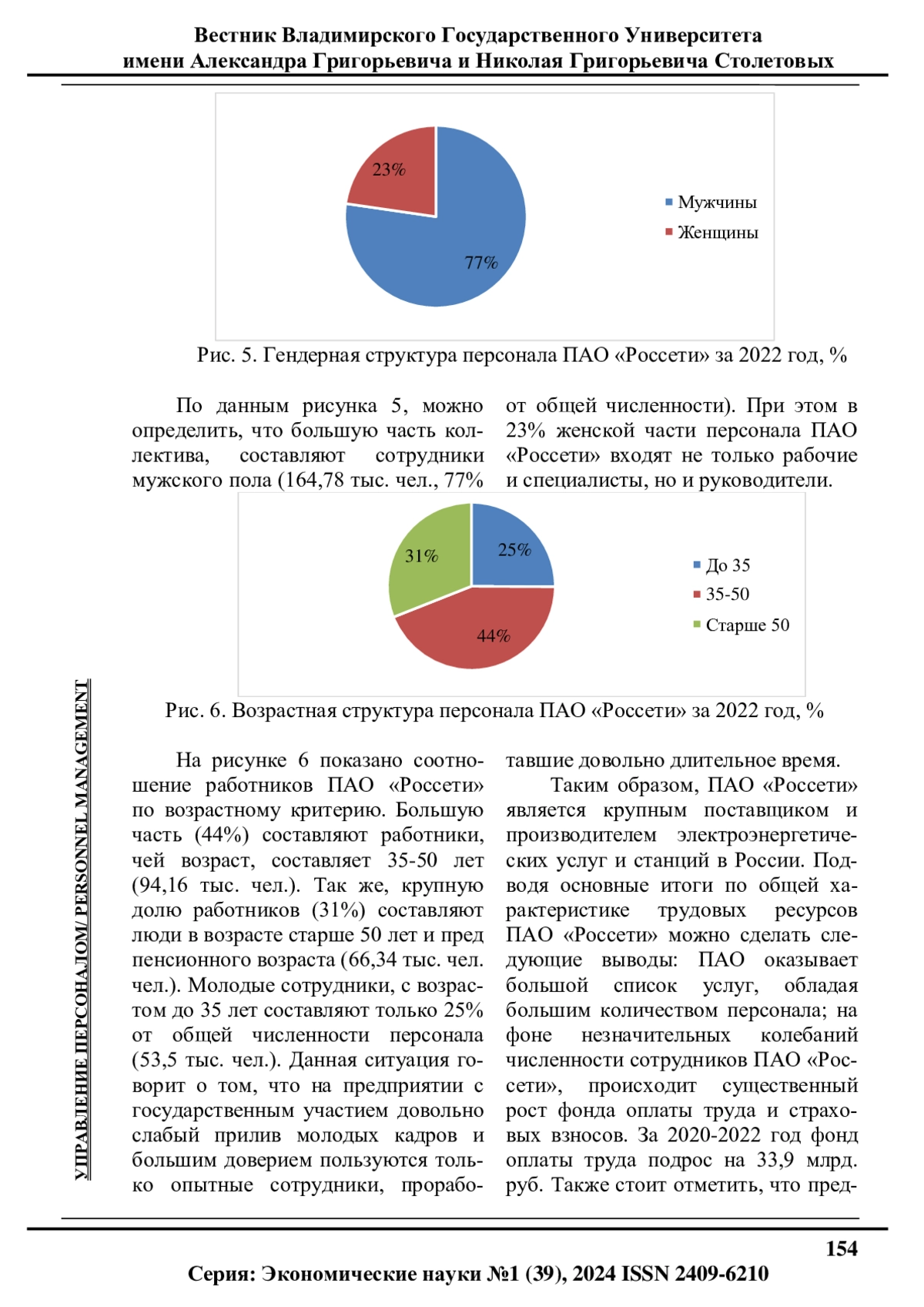 Вестник Владимирского Государственного Университета имени Александра Григорьевича и Николая Григорьевича Столетовых

23%
77%
Мужчины
Женщины

Рис. 5. Гендерная структура персонала ПАО «Россети» за 2022 год, %

По данным рисунка 5, можно определить, что большую часть коллектива, составляют сотрудники мужского пола (164,78 тыс. чел., 77% от общей численности). При этом в 23% женской части персонала ПАО «Россети» входят не только рабочие и специалисты, но и руководители.

31%
25%
44%
До 35
35-50
Старше 50

Рис. 6. Возрастная структура персонала ПАО «Россети» за 2022 год, %

На рисунке 6 показано соотношение работников ПАО «Россети» по возрастному критерию. Большую часть (44%) составляют работники, чей возраст, составляет 35-50 лет (94,16 тыс. чел.). Так же, крупную долю работников (31%) составляют люди в возрасте старше 50 лет и пред пенсионного возраста (66,34 тыс. чел. чел.). Молодые сотрудники, с возрастом до 35 лет составляют только 25% от общей численности персонала (53,5 тыс. чел.). Данная ситуация говорит о том, что на предприятии с государственным участием довольно слабый прилив молодых кадров и большим доверием пользуются только опытные сотрудники, проработавшие довольно длительное время.

Таким образом, ПАО «Россети» является крупным поставщиком и производителем электроэнергетических услуг и станций в России. Подводя основные итоги по общей характеристике трудовых ресурсов ПАО «Россети» можно сделать следующие выводы: ПАО оказывает большой список услуг, обладая большим количеством персонала; на фоне незначительных колебаний численности сотрудников ПАО «Россети», происходит существенный рост фонда оплаты труда и страховых взносов. За 2020-2022 год фонд оплаты труда подрос на 33,9 млрд. руб. Также стоит отметить, что пред-

УПРАВЛЕНИЕ ПЕРСОНАЛОМ/ PERSONNEL MANAGEMENT

154

Серия: Экономические науки №1 (39), 2024 ISSN 2409-6210